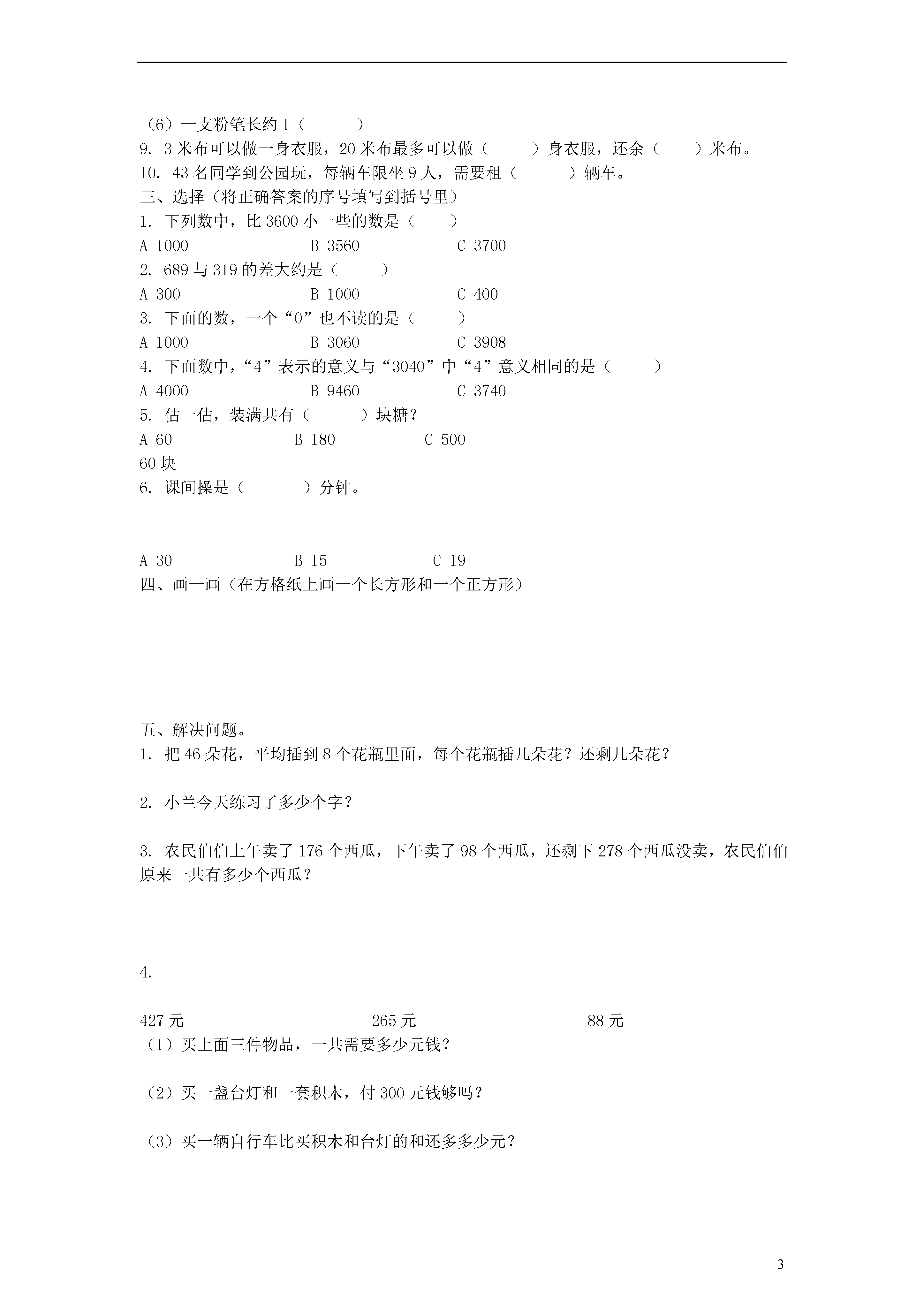 （6）一支粉笔长约1（ ）

9. 3米布可以做一身衣服，20米布最多可以做（ ）身衣服，还余（ ）米布。

10. 43名同学到公园玩，每辆车限坐9人，需要租（ ）辆车。

三、选择（将正确答案的序号填写到括号里）

1. 下列数中，比3600小一些的数是（ ）

A 1000 B 3560 C 3700

2. 689与319的差大约是（ ）

A 300 B 1000 C 400

3. 下面的数，一个“0”也不读的是（ ）

A 1000 B 3060 C 3908

4. 下面数中，“4”表示的意义与“3040”中“4”意义相同的是（ ）

A 4000 B 9460 C 3740

5. 估一估，装满共有（ ）块糖？

A 60 B 180 C 500

60块

6. 课间操是（ ）分钟。

A 30 B 15 C 19

四、画一画（在方格纸上画一个长方形和一个正方形）

五、解决问题。

1. 把46朵花，平均插到8个花瓶里面，每个花瓶插几朵花？还剩几朵花？

2. 小兰今天练习了多少个字？

3. 农民伯伯上午卖了176个西瓜，下午卖了98个西瓜，还剩下278个西瓜没卖，农民伯伯原来一共有多少个西瓜？

4.

427元 265元 88元

（1）买上面三件物品，一共需要多少元钱？

（2）买一盏台灯和一套积木，付300元钱够吗？

（3）买一辆自行车比买积木和台灯的和还多多少元？

3